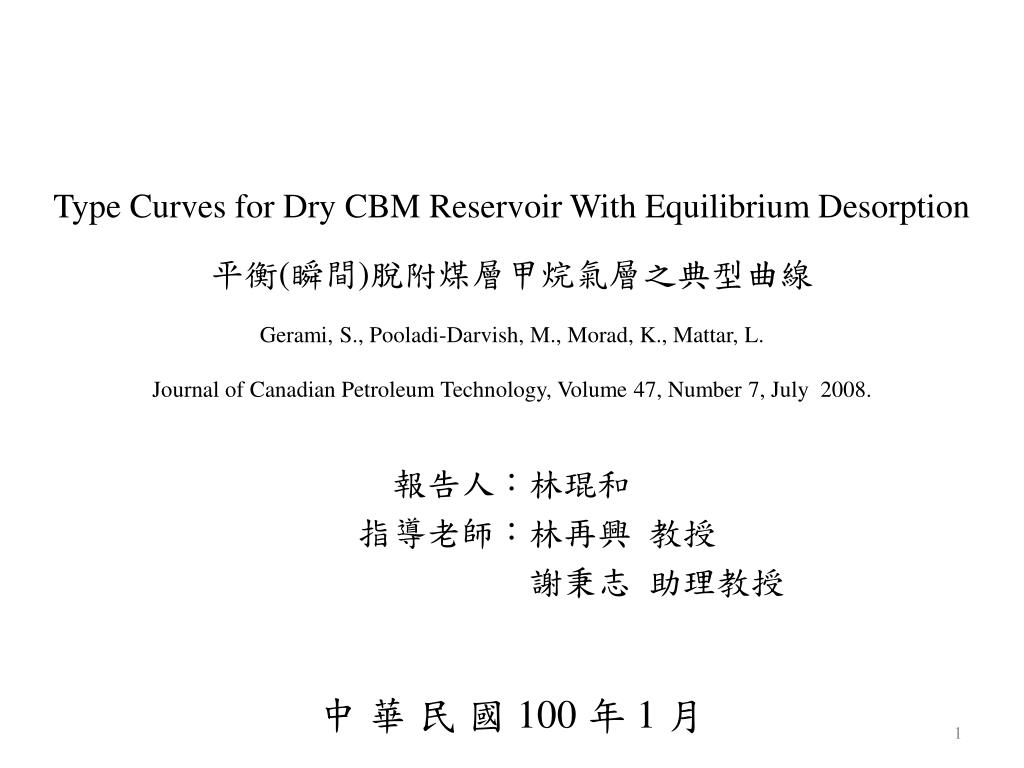 Type Curves for Dry CBM Reservoir With Equilibrium Desorption

平衡(瞬間)脫附煤層甲烷氣層之典型曲線

Gerami, S., Pooladi-Darvish, M., Morad, K., Mattar, L.

Journal of Canadian Petroleum Technology, Volume 47, Number 7, July 2008.

報告人：林琨和

指導老師：林再興 教授

謝秉志 助理教授

中 華 民 國 100 年 1 月

1